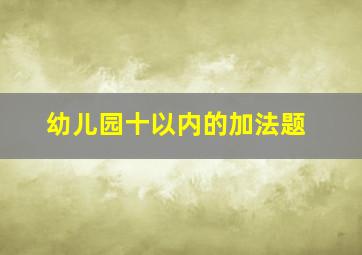 幼儿园十以内的加法题